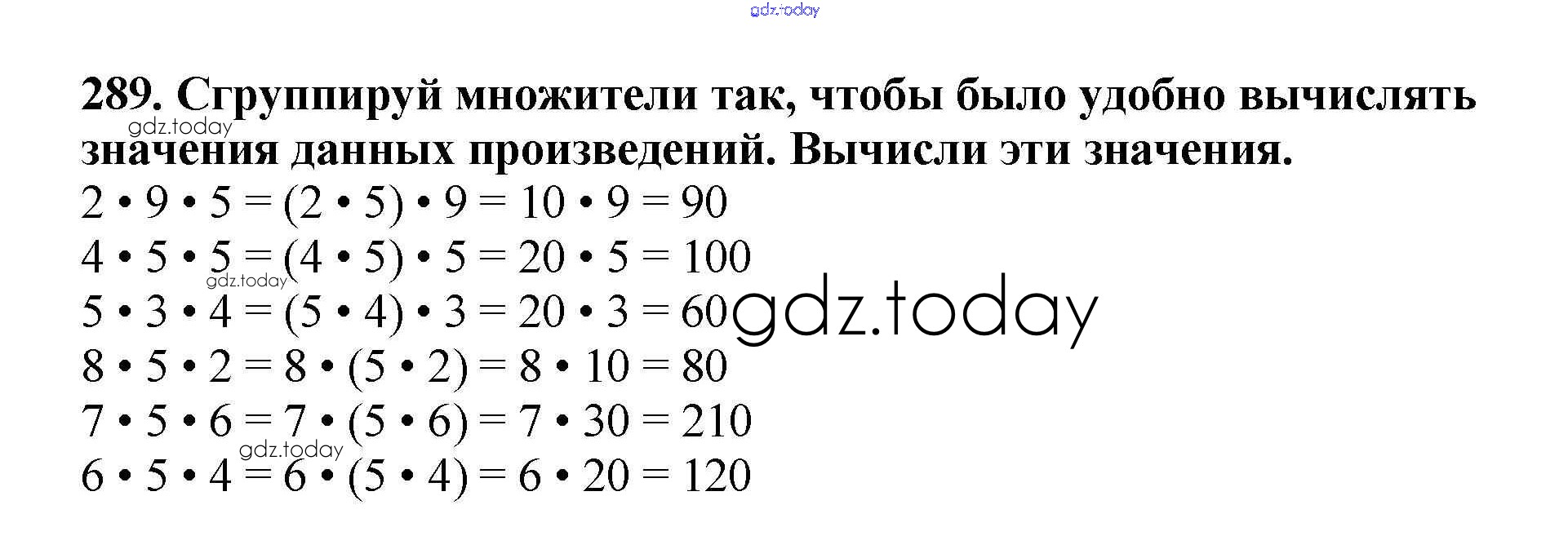 289. Сгруппируй множители так, чтобы было удобно вычислять значения данных произведений. Вычисли эти значения.

$2 \cdot 9 \cdot 5 = (2 \cdot 5) \cdot 9 = 10 \cdot 9 = 90$
$4 \cdot 5 \cdot 5 = (4 \cdot 5) \cdot 5 = 20 \cdot 5 = 100$
$5 \cdot 3 \cdot 4 = (5 \cdot 4) \cdot 3 = 20 \cdot 3 = 60$
$8 \cdot 5 \cdot 2 = 8 \cdot (5 \cdot 2) = 8 \cdot 10 = 80$
$7 \cdot 5 \cdot 6 = 7 \cdot (5 \cdot 6) = 7 \cdot 30 = 210$
$6 \cdot 5 \cdot 4 = 6 \cdot (5 \cdot 4) = 6 \cdot 20 = 120$

gdz.today